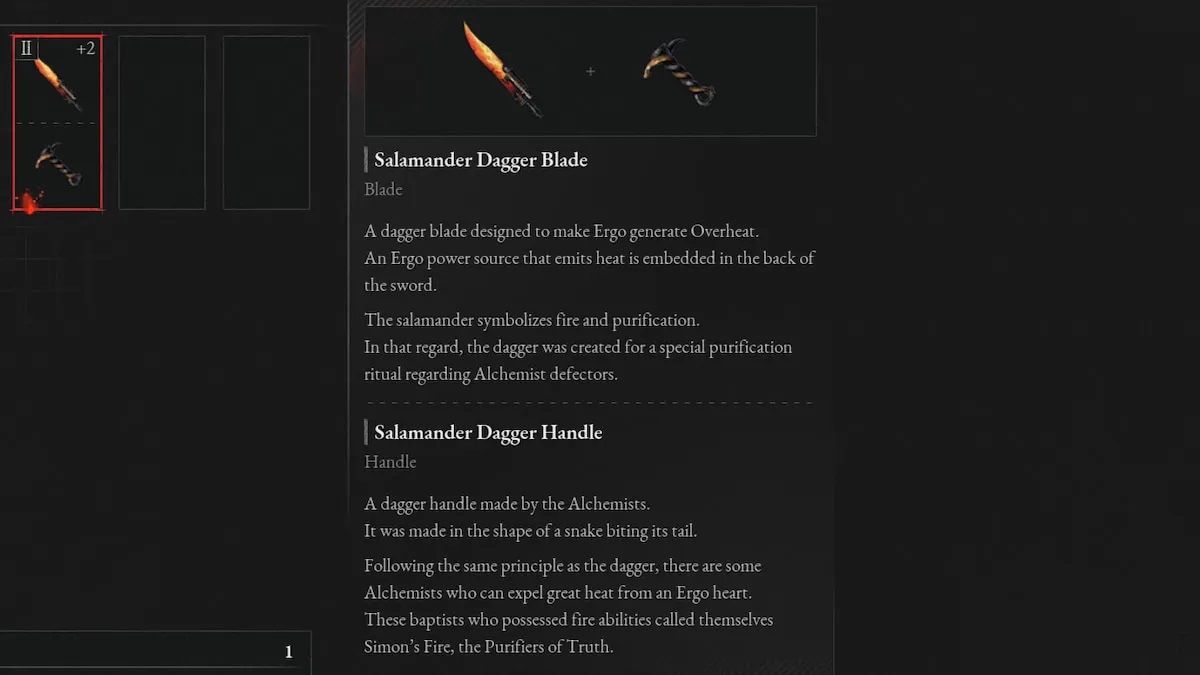 II +2

1

+

Salamander Dagger Blade

Blade

A dagger blade designed to make Ergo generate Overheat.
An Ergo power source that emits heat is embedded in the back of the sword.

The salamander symbolizes fire and purification.
In that regard, the dagger was created for a special purification ritual regarding Alchemist defectors.

Salamander Dagger Handle

Handle

A dagger handle made by the Alchemists.
It was made in the shape of a snake biting its tail.

Following the same principle as the dagger, there are some Alchemists who can expel great heat from an Ergo heart.
These baptists who possessed fire abilities called themselves Simon's Fire, the Purifiers of Truth.